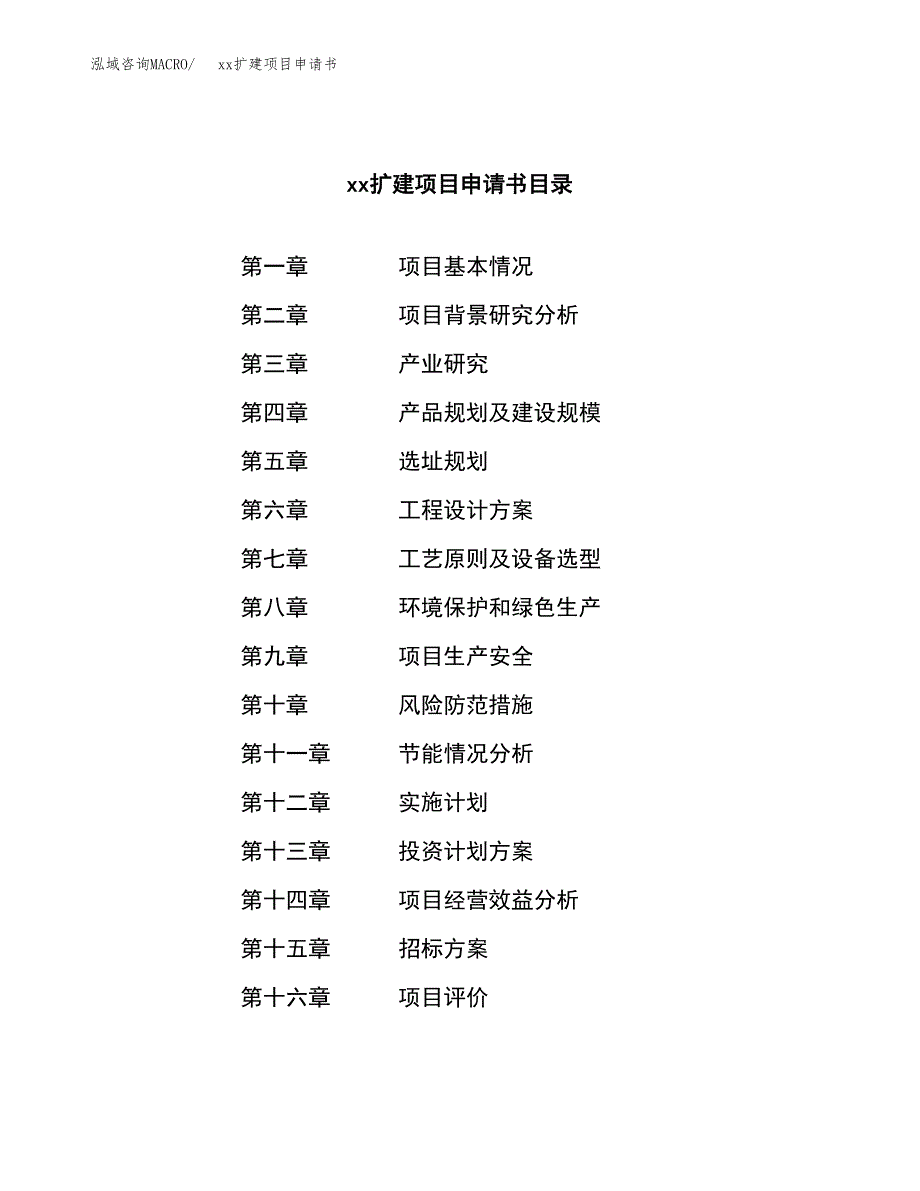 泓域咨询MACRO/　xx扩建项目申请书

xx扩建项目申请书目录

第一章　项目基本情况

第二章　项目背景研究分析

第三章　产业研究

第四章　产品规划及建设规模

第五章　选址规划

第六章　工程设计方案

第七章　工艺原则及设备选型

第八章　环境保护和绿色生产

第九章　项目生产安全

第十章　风险防范措施

第十一章　节能情况分析

第十二章　实施计划

第十三章　投资计划方案

第十四章　项目经营效益分析

第十五章　招标方案

第十六章　项目评价